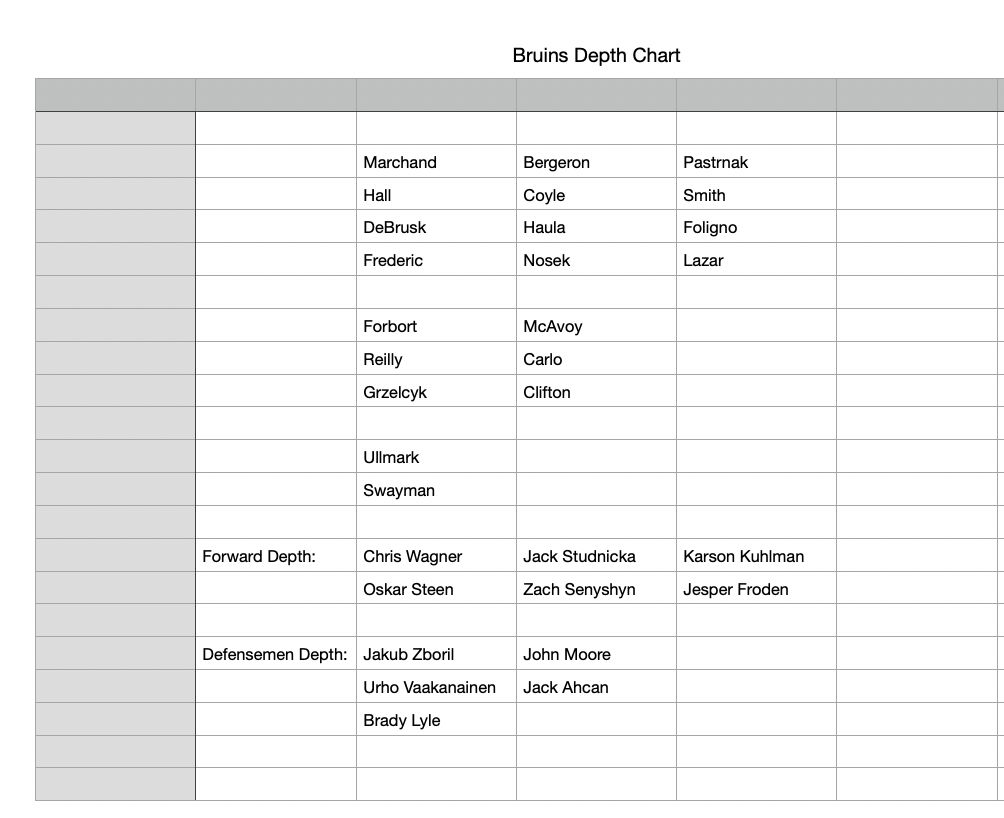 Bruins Depth Chart

| | | | | | |
|---|---|---|---|---|---|
| | | | | | |
| | | Marchand | Bergeron | Pastrnak | |
| | | Hall | Coyle | Smith | |
| | | DeBrusk | Haula | Foligno | |
| | | Frederic | Nosek | Lazar | |
| | | | | | |
| | | Forbort | McAvoy | | |
| | | Reilly | Carlo | | |
| | | Grzelcyk | Clifton | | |
| | | | | | |
| | | Ullmark | | | |
| | | Swayman | | | |
| | | | | | |
| | Forward Depth: | Chris Wagner | Jack Studnicka | Karson Kuhlman | |
| | | Oskar Steen | Zach Senyshyn | Jesper Froden | |
| | | | | | |
| | Defensemen Depth: | Jakub Zboril | John Moore | | |
| | | Urho Vaakanainen | Jack Ahcan | | |
| | | Brady Lyle | | | |
| | | | | | |
| | | | | | |